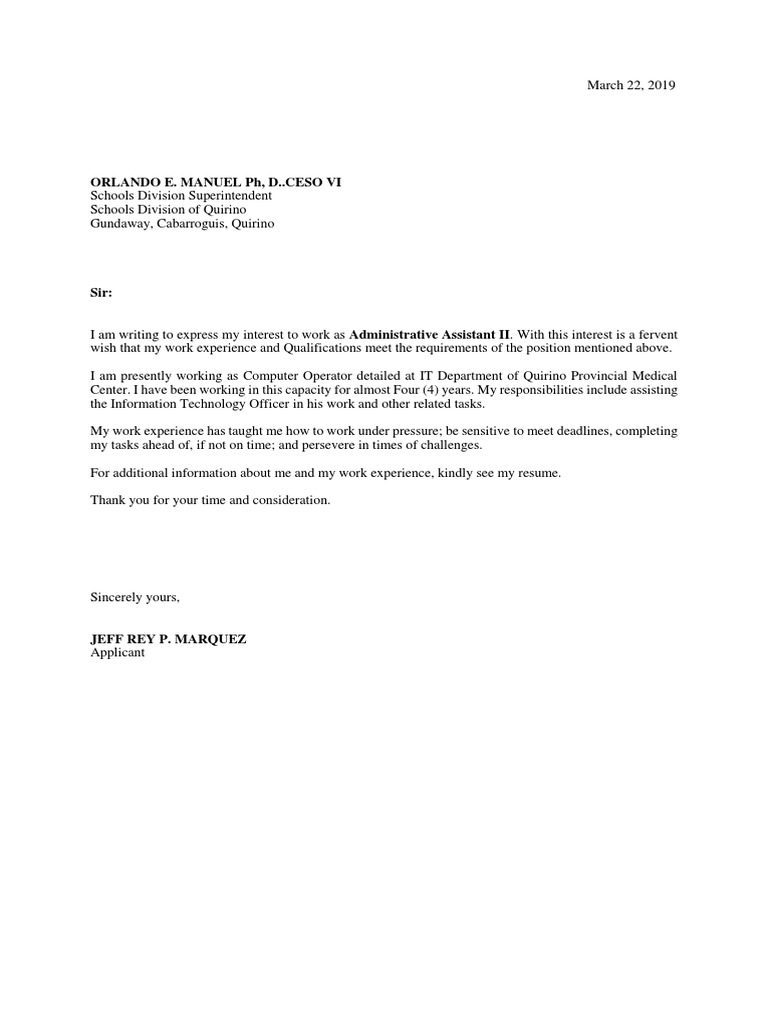 March 22, 2019

ORLANDO E. MANUEL Ph, D..CESO VI
Schools Division Superintendent
Schools Division of Quirino
Gundaway, Cabarroguis, Quirino

Sir:

I am writing to express my interest to work as Administrative Assistant II. With this interest is a fervent wish that my work experience and Qualifications meet the requirements of the position mentioned above.

I am presently working as Computer Operator detailed at IT Department of Quirino Provincial Medical Center. I have been working in this capacity for almost Four (4) years. My responsibilities include assisting the Information Technology Officer in his work and other related tasks.

My work experience has taught me how to work under pressure; be sensitive to meet deadlines, completing my tasks ahead of, if not on time; and persevere in times of challenges.

For additional information about me and my work experience, kindly see my resume.

Thank you for your time and consideration.

Sincerely yours,

JEFF REY P. MARQUEZ
Applicant